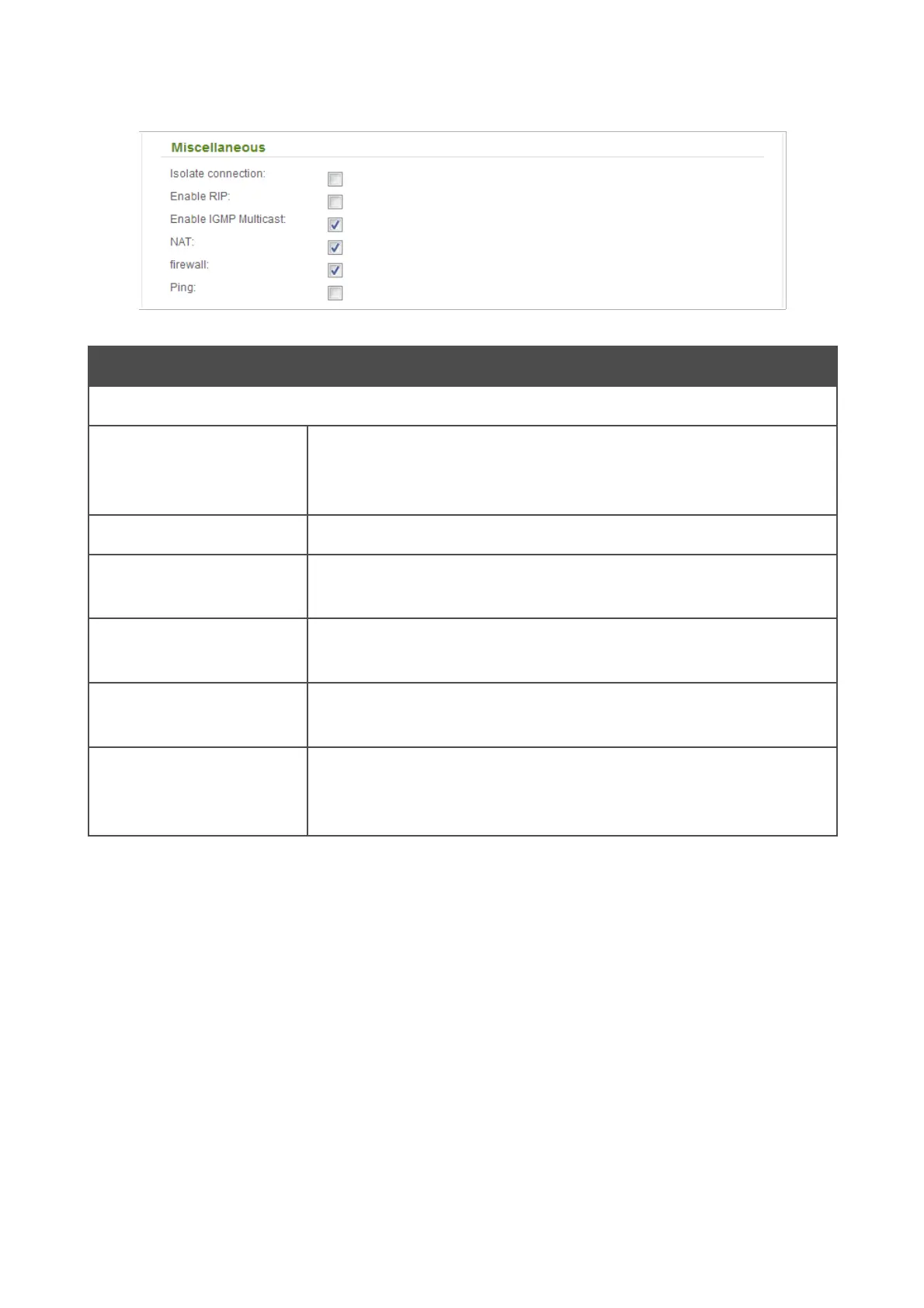 Miscellaneous

Isolate connection:

Enable RIP:

Enable IGMP Multicast:

NAT:

firewall:

Ping: